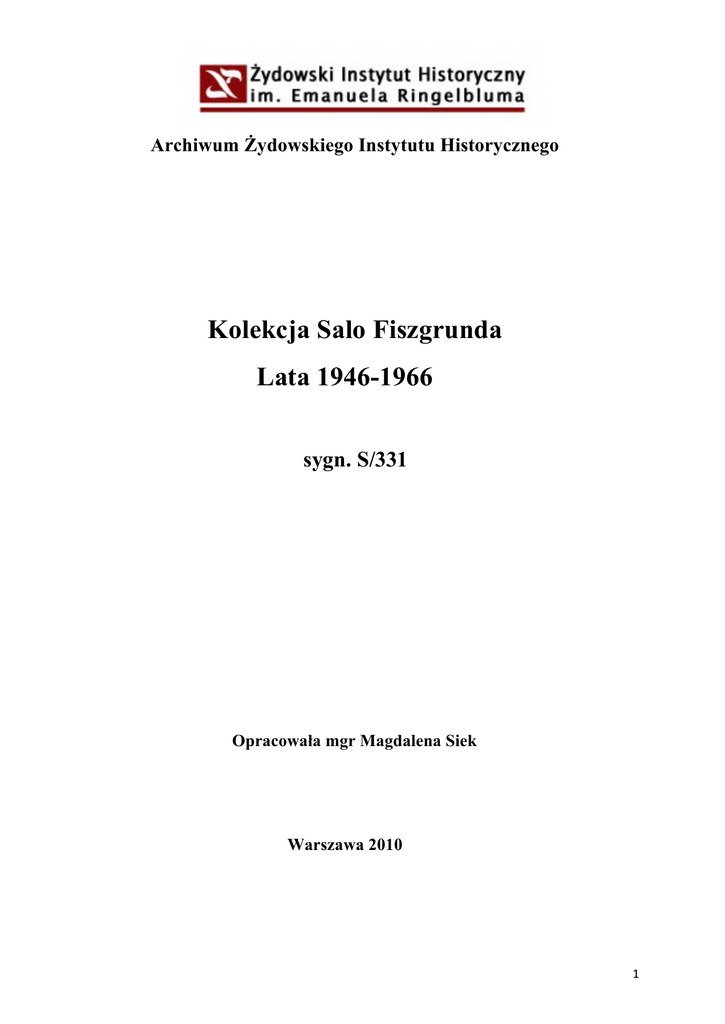 Żydowski Instytut Historyczny
im. Emanuela Ringelbluma

Archiwum Żydowskiego Instytutu Historycznego

Kolekcja Salo Fiszgrunda
Lata 1946-1966

sygn. S/331

Opracowała mgr Magdalena Siek

Warszawa 2010

1